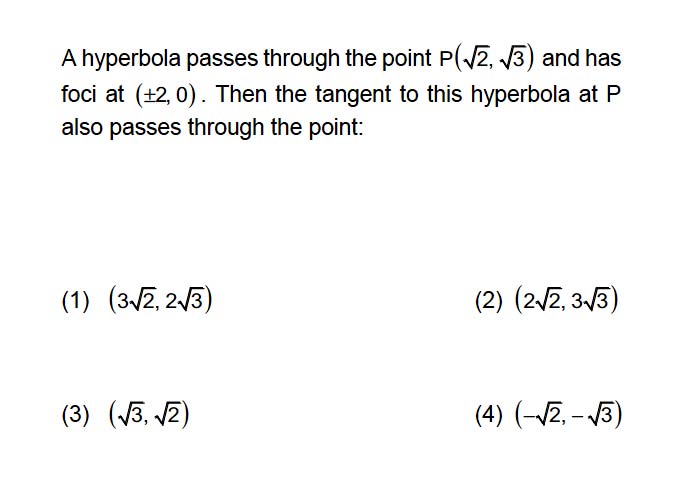 A hyperbola passes through the point $P(\sqrt{2}, \sqrt{3})$ and has foci at $(\pm 2, 0)$. Then the tangent to this hyperbola at P also passes through the point:

(1) $(3\sqrt{2}, 2\sqrt{3})$

(2) $(2\sqrt{2}, 3\sqrt{3})$

(3) $(\sqrt{3}, \sqrt{2})$

(4) $(-\sqrt{2}, -\sqrt{3})$